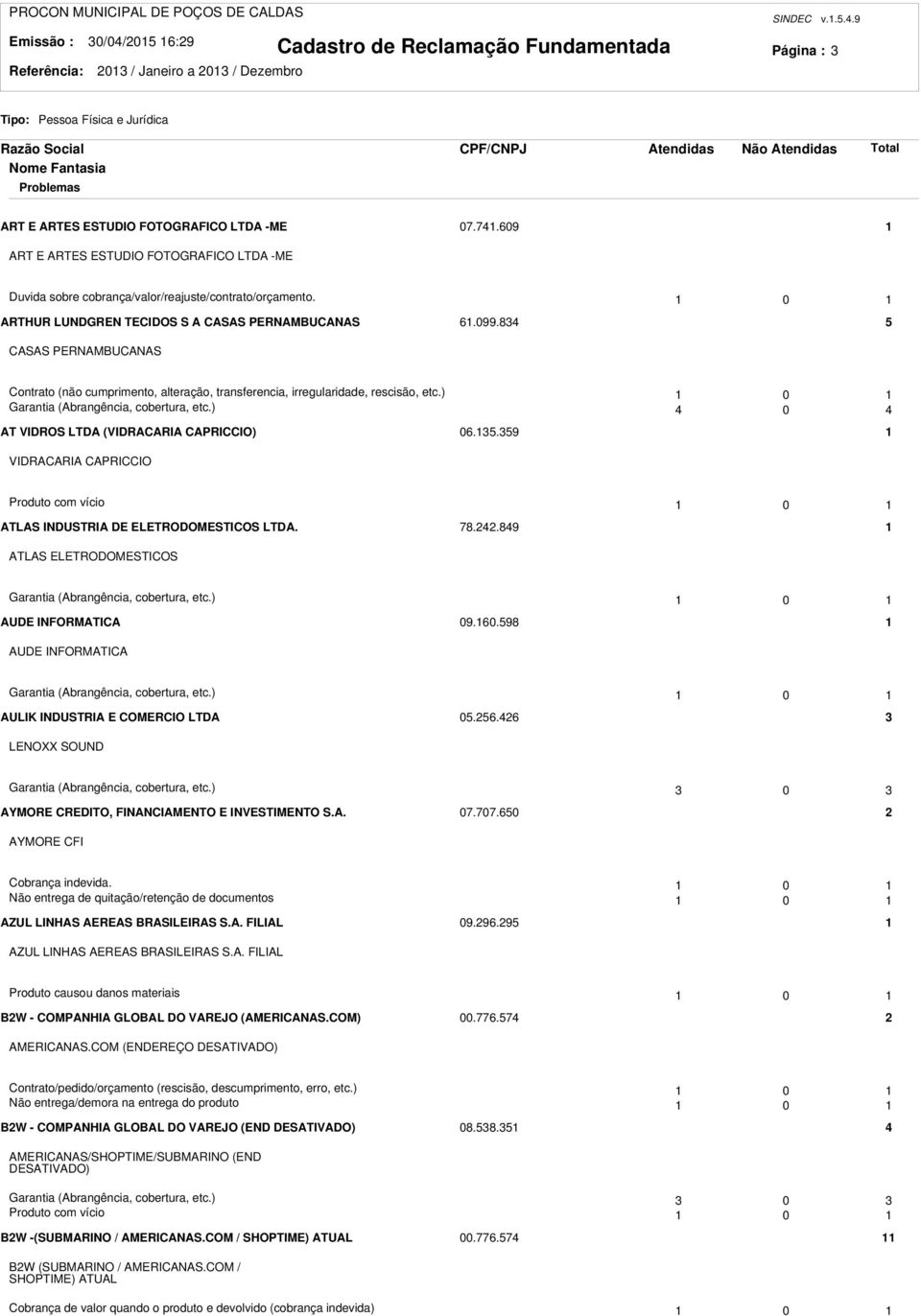 PROCON MUNICIPAL DE POÇOS DE CALDAS
SINDEC v.1.5.4.9
Emissão : 30/04/2015 16:29
Cadastro de Reclamação Fundamentada
Página : 3
Referência: 2013 / Janeiro a 2013 / Dezembro

Tipo: Pessoa Física e Jurídica

Razão Social
Nome Fantasia
Problemas
CPF/CNPJ Atendidas Não Atendidas Total

ART E ARTES ESTUDIO FOTOGRAFICO LTDA -ME 07.741.609 1
ART E ARTES ESTUDIO FOTOGRAFICO LTDA -ME
Duvida sobre cobrança/valor/reajuste/contrato/orçamento. 1 0 1

ARTHUR LUNDGREN TECIDOS S A CASAS PERNAMBUCANAS 61.099.834 5
CASAS PERNAMBUCANAS
Contrato (não cumprimento, alteração, transferencia, irregularidade, rescisão, etc.) 1 0 1
Garantia (Abrangência, cobertura, etc.) 4 0 4

AT VIDROS LTDA (VIDRACARIA CAPRICCIO) 06.135.359 1
VIDRACARIA CAPRICCIO
Produto com vício 1 0 1

ATLAS INDUSTRIA DE ELETRODOMESTICOS LTDA. 78.242.849 1
ATLAS ELETRODOMESTICOS
Garantia (Abrangência, cobertura, etc.) 1 0 1

AUDE INFORMATICA 09.160.598 1
AUDE INFORMATICA
Garantia (Abrangência, cobertura, etc.) 1 0 1

AULIK INDUSTRIA E COMERCIO LTDA 05.256.426 3
LENOXX SOUND
Garantia (Abrangência, cobertura, etc.) 3 0 3

AYMORE CREDITO, FINANCIAMENTO E INVESTIMENTO S.A. 07.707.650 2
AYMORE CFI
Cobrança indevida. 1 0 1
Não entrega de quitação/retenção de documentos 1 0 1

AZUL LINHAS AEREAS BRASILEIRAS S.A. FILIAL 09.296.295 1
AZUL LINHAS AEREAS BRASILEIRAS S.A. FILIAL
Produto causou danos materiais 1 0 1

B2W - COMPANHIA GLOBAL DO VAREJO (AMERICANAS.COM) 00.776.574 2
AMERICANAS.COM (ENDEREÇO DESATIVADO)
Contrato/pedido/orçamento (rescisão, descumprimento, erro, etc.) 1 0 1
Não entrega/demora na entrega do produto 1 0 1

B2W - COMPANHIA GLOBAL DO VAREJO (END DESATIVADO) 08.538.351 4
AMERICANAS/SHOPTIME/SUBMARINO (END DESATIVADO)
Garantia (Abrangência, cobertura, etc.) 3 0 3
Produto com vício 1 0 1

B2W -(SUBMARINO / AMERICANAS.COM / SHOPTIME) ATUAL 00.776.574 11
B2W (SUBMARINO / AMERICANAS.COM / SHOPTIME) ATUAL
Cobrança de valor quando o produto e devolvido (cobrança indevida) 1 0 1